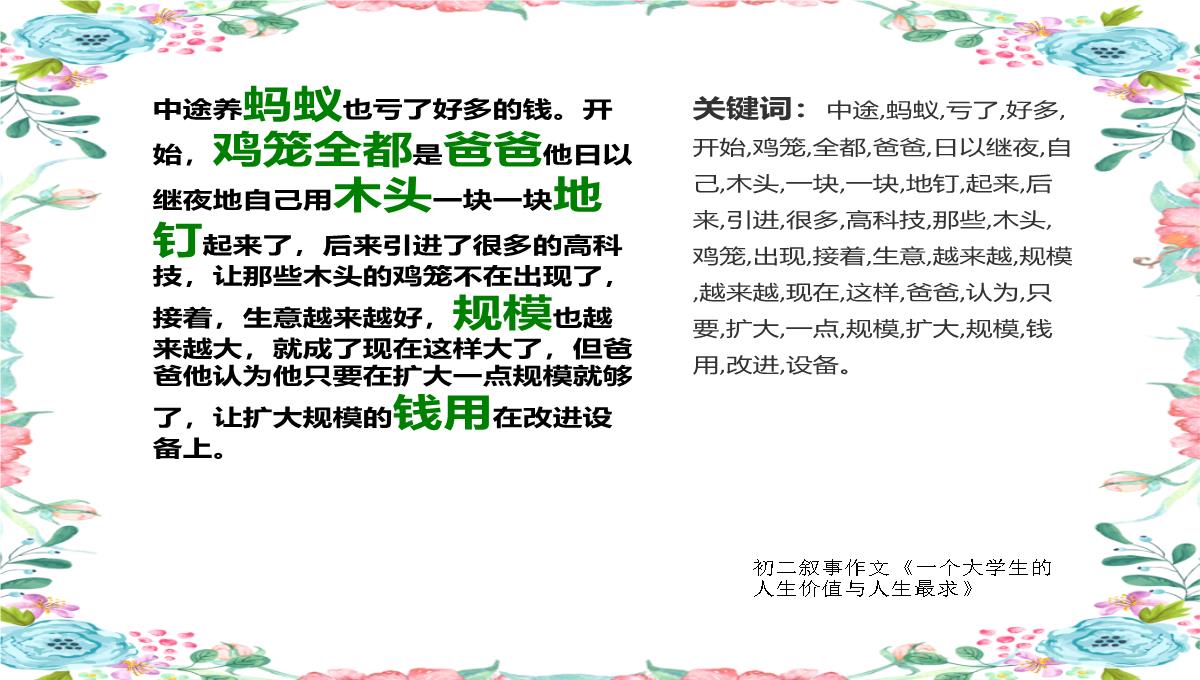 中途养蚂蚁也亏了好多的钱。开始，鸡笼全都是爸爸他日以继夜地自己用木头一块一块地钉起来了，后来引进了很多的高科技，让那些木头的鸡笼不在出现了，接着，生意越来越好，规模也越来越大，就成了现在这样大了，但爸爸他认为他只要在扩大一点规模就够了，让扩大规模的钱用在改进设备上。

关键词： 中途,蚂蚁,亏了,好多,开始,鸡笼,全都,爸爸,日以继夜,自己,木头,一块,一块,地钉,起来,后来,引进,很多,高科技,那些,木头,鸡笼,出现,接着,生意,越来越,规模,越来越,现在,这样,爸爸,认为,只要,扩大,一点,规模,扩大,规模,钱用,改进,设备。

初二叙事作文《一个大学生的人生价值与人生最求》